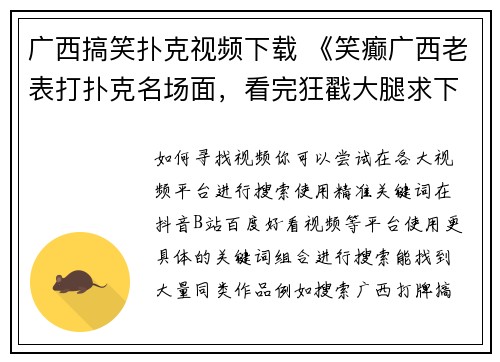 广西搞笑扑克视频下载 《笑癫广西老表打扑克名场面，看完狂戳大腿求下

如何寻找视频你可以尝试在各大视频平台进行搜索使用精准关键词在抖音B站百度好看视频等平台使用更具体的关键词组合进行搜索能找到大量同类作品例如搜索广西打牌搞